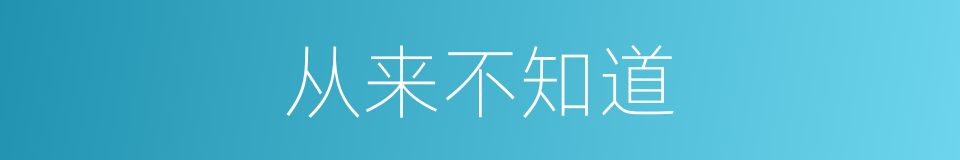 从来不知道